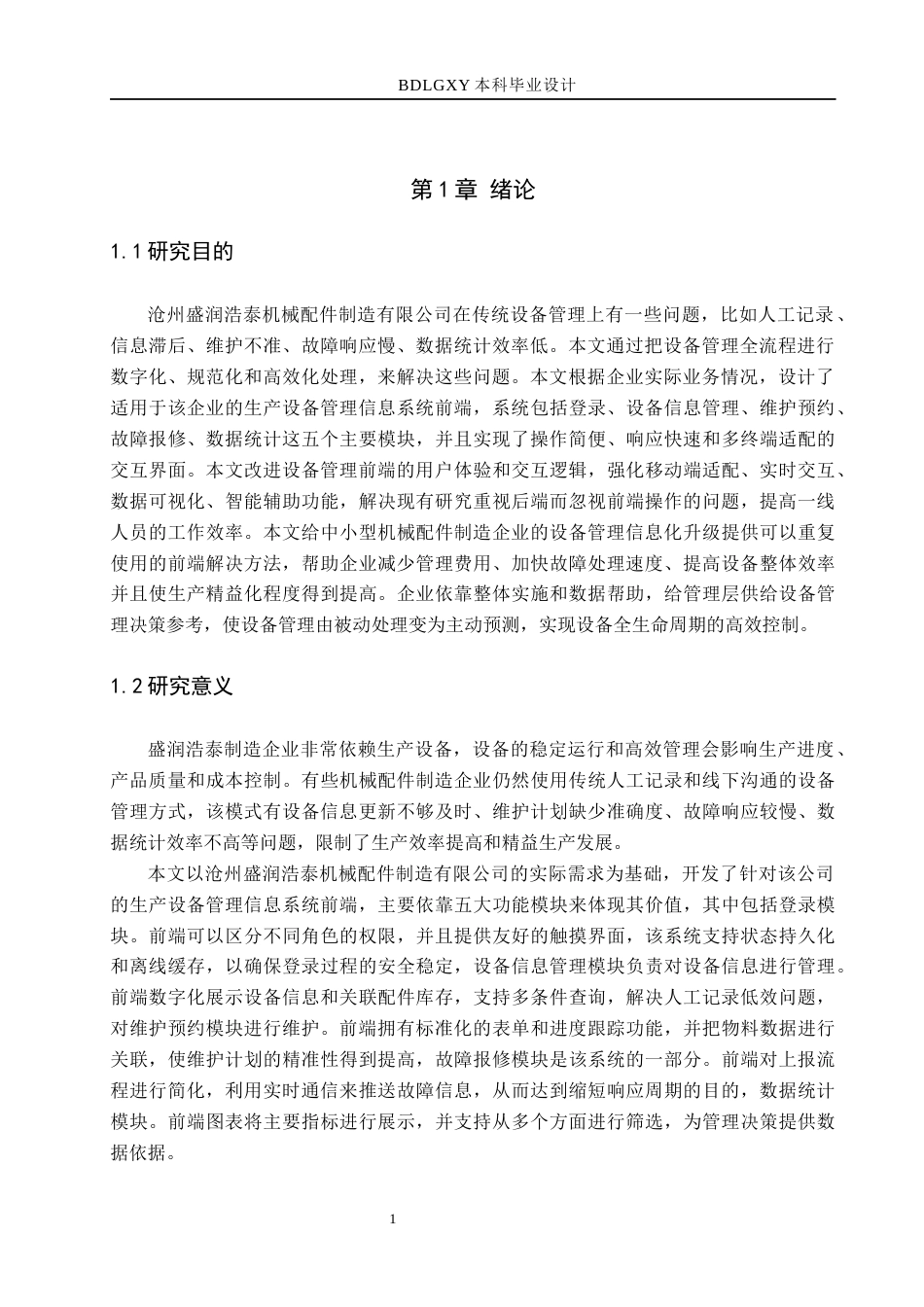 BDLGXY 本科毕业设计

第 1 章 绪论

1.1 研究目的

沧州盛润浩泰机械配件制造有限公司在传统设备管理上有一些问题，比如人工记录、信息滞后、维护不准、故障响应慢、数据统计效率低。本文通过把设备管理全流程进行数字化、规范化和高效化处理，来解决这些问题。本文根据企业实际业务情况，设计了适用于该企业的生产设备管理信息系统前端，系统包括登录、设备信息管理、维护预约、故障报修、数据统计这五个主要模块，并且实现了操作简便、响应快速和多终端适配的交互界面。本文改进设备管理前端的用户体验和交互逻辑，强化移动端适配、实时交互、数据可视化、智能辅助功能，解决现有研究重视后端而忽视前端操作的问题，提高一线人员的工作效率。本文给中小型机械配件制造企业的设备管理信息化升级提供可以重复使用的前端解决方法，帮助企业减少管理费用、加快故障处理速度、提高设备整体效率并且使生产精益化程度得到提高。企业依靠整体实施和数据帮助，给管理层供给设备管理决策参考，使设备管理由被动处理变为主动预测，实现设备全生命周期的高效控制。

1.2 研究意义

盛润浩泰制造企业非常依赖生产设备，设备的稳定运行和高效管理会影响生产进度、产品质量和成本控制。有些机械配件制造企业仍然使用传统人工记录和线下沟通的设备管理方式，该模式有设备信息更新不够及时、维护计划缺少准确度、故障响应较慢、数据统计效率不高等问题，限制了生产效率提高和精益生产发展。

本文以沧州盛润浩泰机械配件制造有限公司的实际需求为基础，开发了针对该公司的生产设备管理信息系统前端，主要依靠五大功能模块来体现其价值，其中包括登录模块。前端可以区分不同角色的权限，并且提供友好的触摸界面，该系统支持状态持久化和离线缓存，以确保登录过程的安全稳定，设备信息管理模块负责对设备信息进行管理。前端数字化展示设备信息和关联配件库存，支持多条件查询，解决人工记录低效问题，对维护预约模块进行维护。前端拥有标准化的表单和进度跟踪功能，并把物料数据进行关联，使维护计划的精准性得到提高，故障报修模块是该系统的一部分。前端对上报流程进行简化，利用实时通信来推送故障信息，从而达到缩短响应周期的目的，数据统计模块。前端图表将主要指标进行展示，并支持从多个方面进行筛选，为管理决策提供数据依据。

1